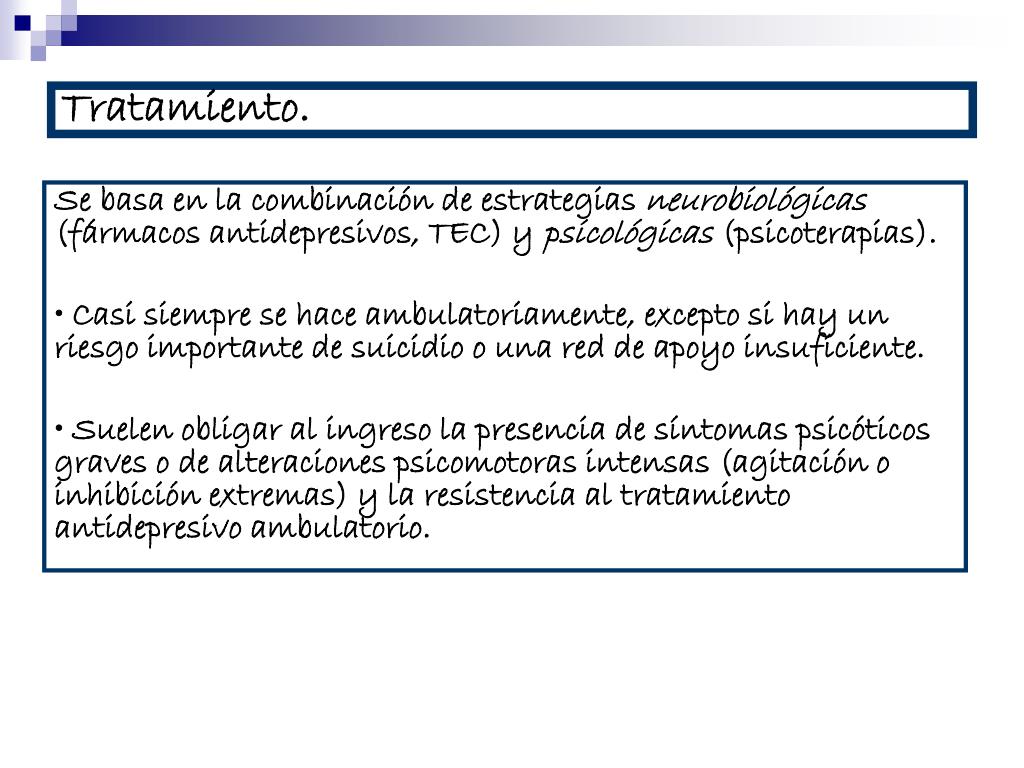 Tratamiento.

Se basa en la combinación de estrategias neurobiológicas (fármacos antidepresivos, TEC) y psicológicas (psicoterapias).

• Casi siempre se hace ambulatoriamente, excepto si hay un riesgo importante de suicidio o una red de apoyo insuficiente.

• Suelen obligar al ingreso la presencia de síntomas psicóticos graves o de alteraciones psicomotoras intensas (agitación o inhibición extremas) y la resistencia al tratamiento antidepresivo ambulatorio.